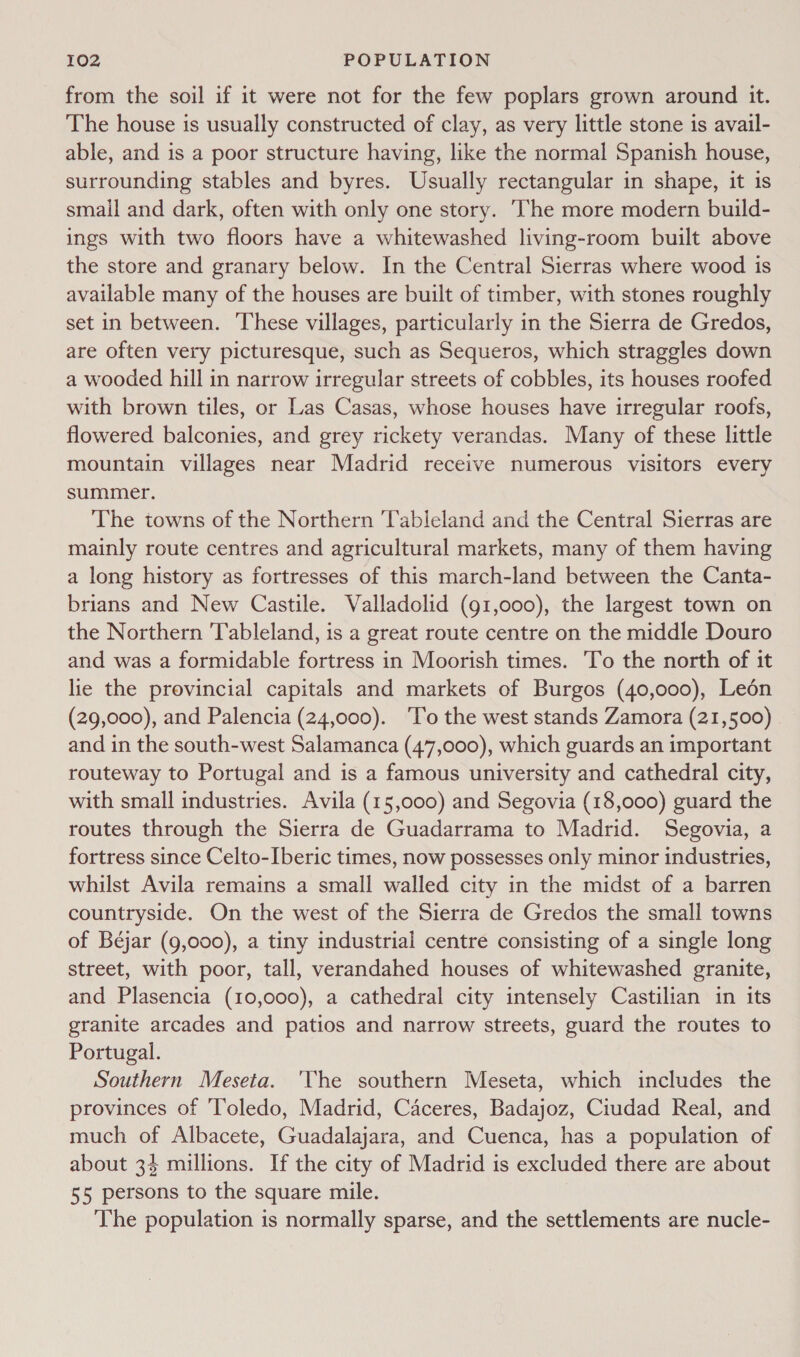 102 POPULATION

from the soil if it were not for the few poplars grown around it. The house is usually constructed of clay, as very little stone is available, and is a poor structure having, like the normal Spanish house, surrounding stables and byres. Usually rectangular in shape, it is small and dark, often with only one story. The more modern buildings with two floors have a whitewashed living-room built above the store and granary below. In the Central Sierras where wood is available many of the houses are built of timber, with stones roughly set in between. These villages, particularly in the Sierra de Gredos, are often very picturesque, such as Sequeros, which straggles down a wooded hill in narrow irregular streets of cobbles, its houses roofed with brown tiles, or Las Casas, whose houses have irregular roofs, flowered balconies, and grey rickety verandas. Many of these little mountain villages near Madrid receive numerous visitors every summer.

The towns of the Northern Tableland and the Central Sierras are mainly route centres and agricultural markets, many of them having a long history as fortresses of this march-land between the Cantabrians and New Castile. Valladolid (91,000), the largest town on the Northern Tableland, is a great route centre on the middle Douro and was a formidable fortress in Moorish times. To the north of it lie the provincial capitals and markets of Burgos (40,000), León (29,000), and Palencia (24,000). To the west stands Zamora (21,500) and in the south-west Salamanca (47,000), which guards an important routeway to Portugal and is a famous university and cathedral city, with small industries. Avila (15,000) and Segovia (18,000) guard the routes through the Sierra de Guadarrama to Madrid. Segovia, a fortress since Celto-Iberic times, now possesses only minor industries, whilst Avila remains a small walled city in the midst of a barren countryside. On the west of the Sierra de Gredos the small towns of Béjar (9,000), a tiny industrial centre consisting of a single long street, with poor, tall, verandahed houses of whitewashed granite, and Plasencia (10,000), a cathedral city intensely Castilian in its granite arcades and patios and narrow streets, guard the routes to Portugal.

Southern Meseta. The southern Meseta, which includes the provinces of Toledo, Madrid, Cáceres, Badajoz, Ciudad Real, and much of Albacete, Guadalajara, and Cuenca, has a population of about $3\frac{1}{2}$ millions. If the city of Madrid is excluded there are about 55 persons to the square mile.

The population is normally sparse, and the settlements are nucle-